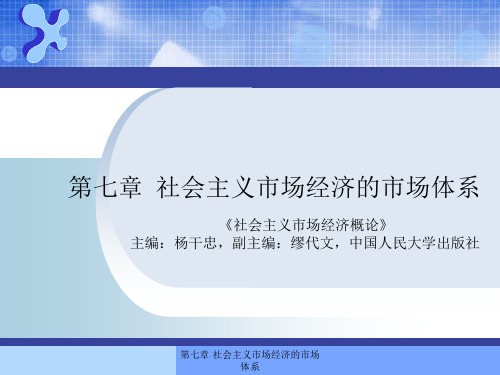 第七章 社会主义市场经济的市场体系

《社会主义市场经济概论》
主编：杨干忠，副主编：缪代文，中国人民大学出版社

第七章 社会主义市场经济的市场体系